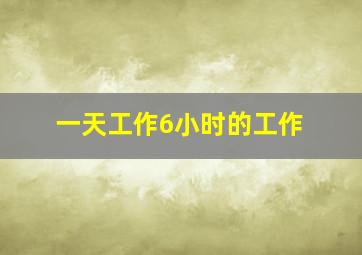 一天工作6小时的工作